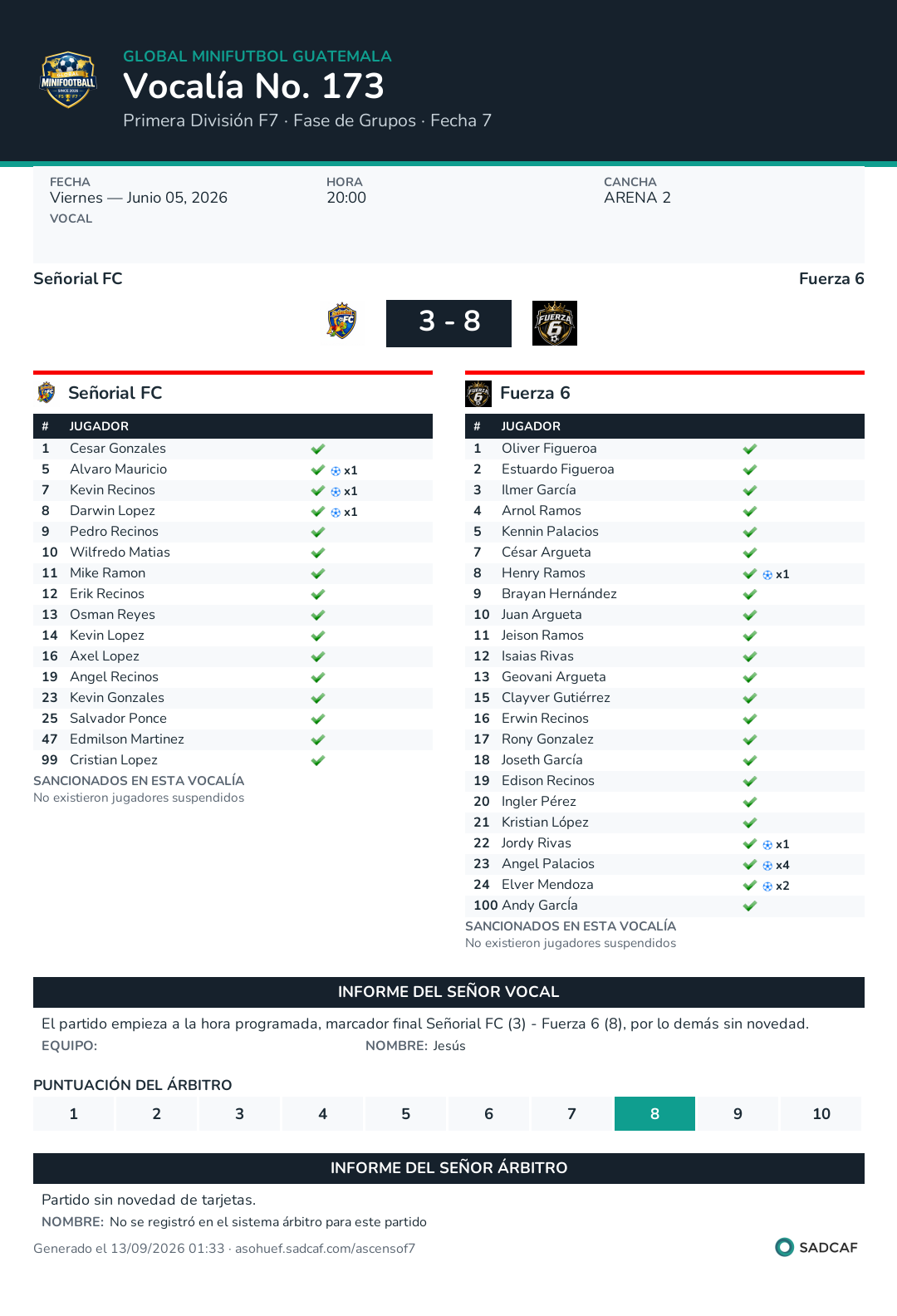 GLOBAL MINIFUTBOL GUATEMALA
Vocalía No. 173
Primera División F7 · Fase de Grupos · Fecha 7

FECHA
Viernes — Junio 05, 2026
VOCAL

HORA
20:00

CANCHA
ARENA 2

Señorial FC
Fuerza 6

3 - 8

Señorial FC

| # | JUGADOR | |
|---|---|---|
| 1 | Cesar Gonzales | ✓ |
| 5 | Alvaro Mauricio | ✓ x1 |
| 7 | Kevin Recinos | ✓ x1 |
| 8 | Darwin Lopez | ✓ x1 |
| 9 | Pedro Recinos | ✓ |
| 10 | Wilfredo Matias | ✓ |
| 11 | Mike Ramon | ✓ |
| 12 | Erik Recinos | ✓ |
| 13 | Osman Reyes | ✓ |
| 14 | Kevin Lopez | ✓ |
| 16 | Axel Lopez | ✓ |
| 19 | Angel Recinos | ✓ |
| 23 | Kevin Gonzales | ✓ |
| 25 | Salvador Ponce | ✓ |
| 47 | Edmilson Martinez | ✓ |
| 99 | Cristian Lopez | ✓ |

SANCIONADOS EN ESTA VOCALÍA
No existieron jugadores suspendidos

Fuerza 6

| # | JUGADOR | |
|---|---|---|
| 1 | Oliver Figueroa | ✓ |
| 2 | Estuardo Figueroa | ✓ |
| 3 | Ilmer García | ✓ |
| 4 | Arnol Ramos | ✓ |
| 5 | Kennin Palacios | ✓ |
| 7 | César Argueta | ✓ |
| 8 | Henry Ramos | ✓ x1 |
| 9 | Brayan Hernández | ✓ |
| 10 | Juan Argueta | ✓ |
| 11 | Jeison Ramos | ✓ |
| 12 | Isaias Rivas | ✓ |
| 13 | Geovani Argueta | ✓ |
| 15 | Clayver Gutiérrez | ✓ |
| 16 | Erwin Recinos | ✓ |
| 17 | Rony Gonzalez | ✓ |
| 18 | Joseth García | ✓ |
| 19 | Edison Recinos | ✓ |
| 20 | Ingler Pérez | ✓ |
| 21 | Kristian López | ✓ |
| 22 | Jordy Rivas | ✓ x1 |
| 23 | Angel Palacios | ✓ x4 |
| 24 | Elver Mendoza | ✓ x2 |
| 100 | Andy García | ✓ |

SANCIONADOS EN ESTA VOCALÍA
No existieron jugadores suspendidos

INFORME DEL SEÑOR VOCAL

El partido empieza a la hora programada, marcador final Señorial FC (3) - Fuerza 6 (8), por lo demás sin novedad.
EQUIPO: NOMBRE: Jesús

PUNTUACIÓN DEL ÁRBITRO
1 2 3 4 5 6 7 8 9 10

INFORME DEL SEÑOR ÁRBITRO

Partido sin novedad de tarjetas.
NOMBRE: No se registró en el sistema árbitro para este partido

Generado el 13/09/2026 01:33 · asohuef.sadcaf.com/ascensof7
SADCAF